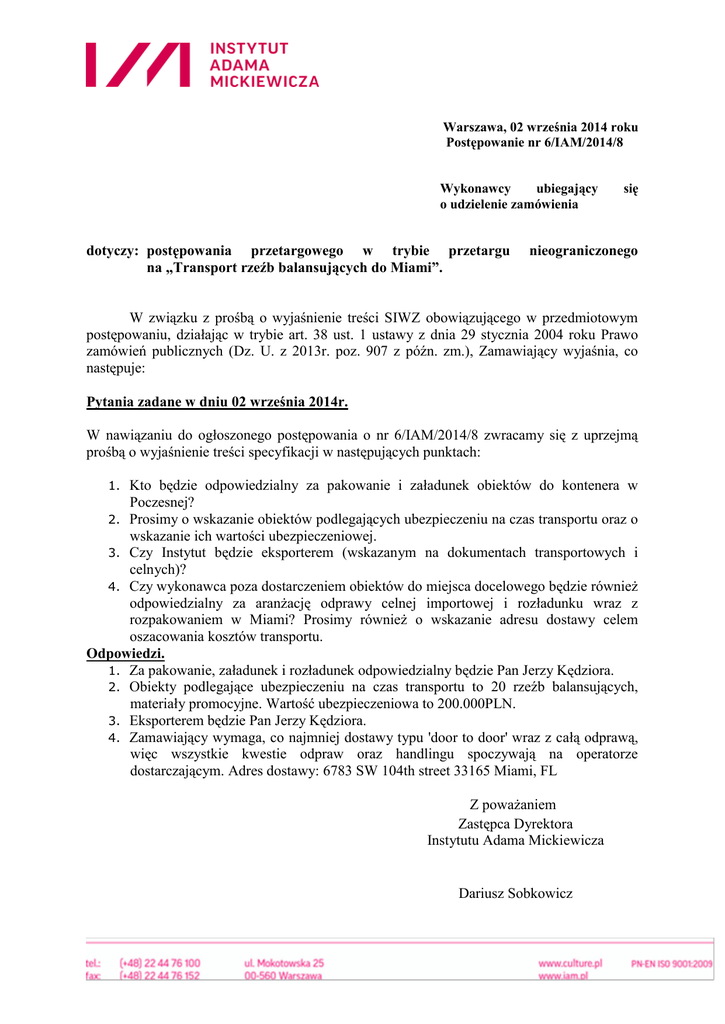 INSTYTUT
ADAMA
MICKIEWICZA

Warszawa, 02 września 2014 roku
Postępowanie nr 6/IAM/2014/8

Wykonawcy ubiegający się o udzielenie zamówienia

dotyczy: postępowania przetargowego w trybie przetargu nieograniczonego na „Transport rzeźb balansujących do Miami”.

W związku z prośbą o wyjaśnienie treści SIWZ obowiązującego w przedmiotowym postępowaniu, działając w trybie art. 38 ust. 1 ustawy z dnia 29 stycznia 2004 roku Prawo zamówień publicznych (Dz. U. z 2013r. poz. 907 z późn. zm.), Zamawiający wyjaśnia, co następuje:

Pytania zadane w dniu 02 września 2014r.

W nawiązaniu do ogłoszonego postępowania o nr 6/IAM/2014/8 zwracamy się z uprzejmą prośbą o wyjaśnienie treści specyfikacji w następujących punktach:

1. Kto będzie odpowiedzialny za pakowanie i załadunek obiektów do kontenera w Poczesnej?
2. Prosimy o wskazanie obiektów podlegających ubezpieczeniu na czas transportu oraz o wskazanie ich wartości ubezpieczeniowej.
3. Czy Instytut będzie eksporterem (wskazanym na dokumentach transportowych i celnych)?
4. Czy wykonawca poza dostarczeniem obiektów do miejsca docelowego będzie również odpowiedzialny za aranżację odprawy celnej importowej i rozładunku wraz z rozpakowaniem w Miami? Prosimy również o wskazanie adresu dostawy celem oszacowania kosztów transportu.

Odpowiedzi.
1. Za pakowanie, załadunek i rozładunek odpowiedzialny będzie Pan Jerzy Kędziora.
2. Obiekty podlegające ubezpieczeniu na czas transportu to 20 rzeźb balansujących, materiały promocyjne. Wartość ubezpieczeniowa to 200.000PLN.
3. Eksporterem będzie Pan Jerzy Kędziora.
4. Zamawiający wymaga, co najmniej dostawy typu 'door to door' wraz z całą odprawą, więc wszystkie kwestie odpraw oraz handlingu spoczywają na operatorze dostarczającym. Adres dostawy: 6783 SW 104th street 33165 Miami, FL

Z poważaniem
Zastępca Dyrektora
Instytutu Adama Mickiewicza

Dariusz Sobkowicz

tel.: (+48) 22 44 76 100
fax: (+48) 22 44 76 152
ul. Mokotowska 25
00-560 Warszawa
www.culture.pl
www.iam.pl
PN-EN ISO 9001:2009